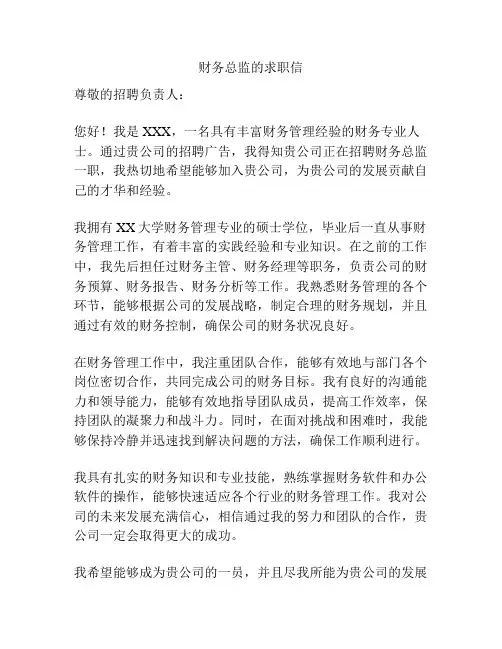 财务总监的求职信

尊敬的招聘负责人：

您好！我是 XXX，一名具有丰富财务管理经验的财务专业人士。通过贵公司的招聘广告，我得知贵公司正在招聘财务总监一职，我热切地希望能够加入贵公司，为贵公司的发展贡献自己的才华和经验。

我拥有 XX 大学财务管理专业的硕士学位，毕业后一直从事财务管理工作，有着丰富的实践经验和专业知识。在之前的工作中，我先后担任过财务主管、财务经理等职务，负责公司的财务预算、财务报告、财务分析等工作。我熟悉财务管理的各个环节，能够根据公司的发展战略，制定合理的财务规划，并且通过有效的财务控制，确保公司的财务状况良好。

在财务管理工作中，我注重团队合作，能够有效地与部门各个岗位密切合作，共同完成公司的财务目标。我有良好的沟通能力和领导能力，能够有效地指导团队成员，提高工作效率，保持团队的凝聚力和战斗力。同时，在面对挑战和困难时，我能够保持冷静并迅速找到解决问题的方法，确保工作顺利进行。

我具有扎实的财务知识和专业技能，熟练掌握财务软件和办公软件的操作，能够快速适应各个行业的财务管理工作。我对公司的未来发展充满信心，相信通过我的努力和团队的合作，贵公司一定会取得更大的成功。

我希望能够成为贵公司的一员，并且尽我所能为贵公司的发展